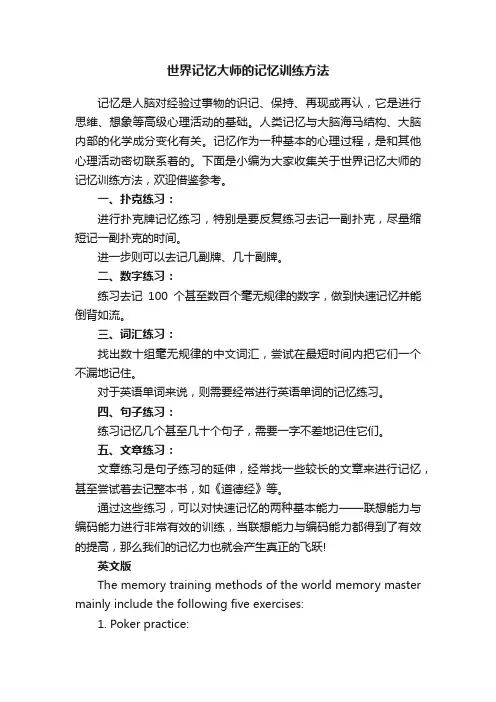 世界记忆大师的记忆训练方法

记忆是人脑对经验过事物的识记、保持、再现或再认，它是进行思维、想象等高级心理活动的基础。人类记忆与大脑海马结构、大脑内部的化学成分变化有关。记忆作为一种基本的心理过程，是和其他心理活动密切联系着的。下面是小编为大家收集关于世界记忆大师的记忆训练方法，欢迎借鉴参考。

一、扑克练习：

进行扑克牌记忆练习，特别是要反复练习去记一副扑克，尽量缩短记一副扑克的时间。

进一步则可以去记几副牌、几十副牌。

二、数字练习：

练习去记 100 个甚至数百个毫无规律的数字，做到快速记忆并能倒背如流。

三、词汇练习：

找出数十组毫无规律的中文词汇，尝试在最短时间内把它们一个不漏地记住。

对于英语单词来说，则需要经常进行英语单词的记忆练习。

四、句子练习：

练习记忆几个甚至几十个句子，需要一字不差地记住它们。

五、文章练习：

文章练习是句子练习的延伸，经常找一些较长的文章来进行记忆，甚至尝试着去记整本书，如《道德经》等。

通过这些练习，可以对快速记忆的两种基本能力——联想能力与编码能力进行非常有效的训练，当联想能力与编码能力都得到了有效的提高，那么我们的记忆力也就会产生真正的飞跃!

英文版

The memory training methods of the world memory master mainly include the following five exercises:

1. Poker practice: